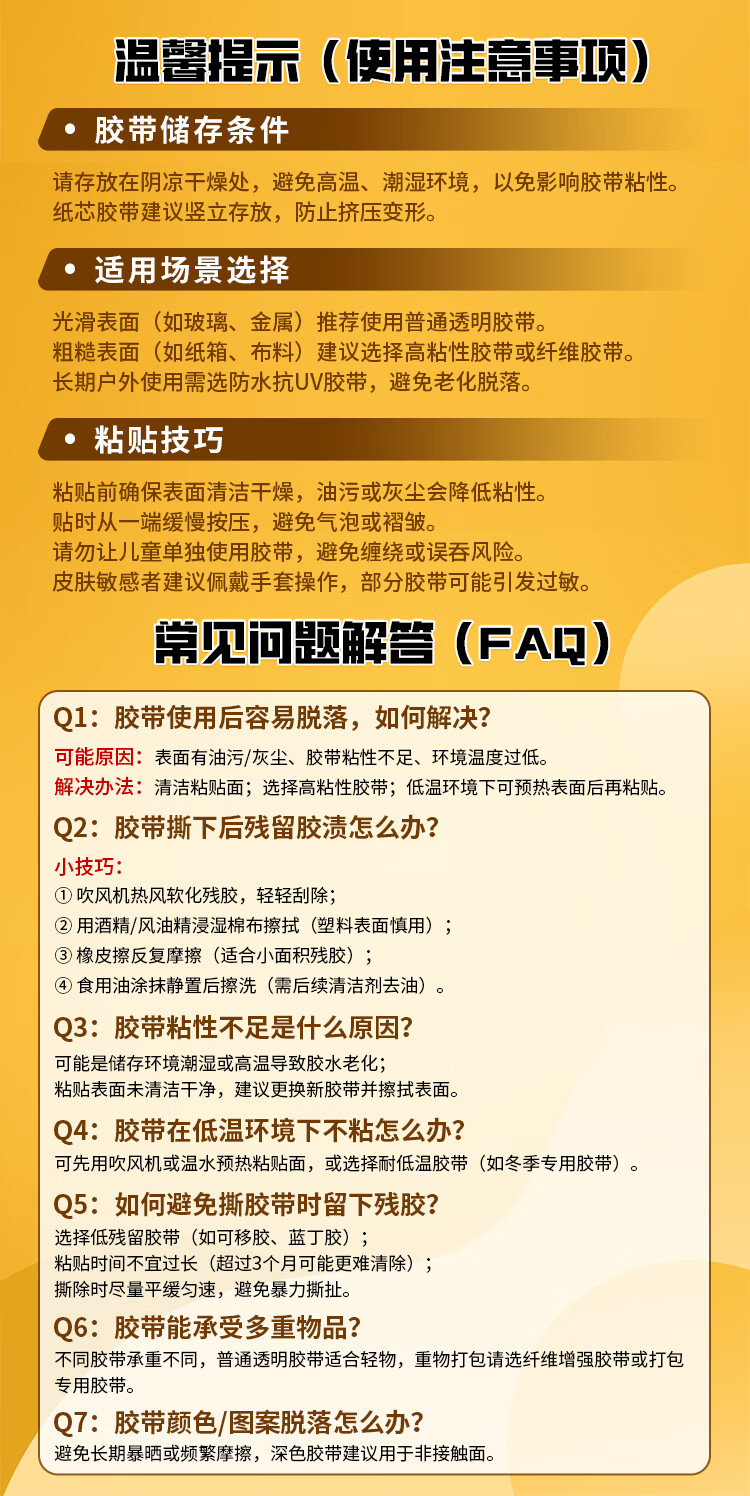 温馨提示（使用注意事项）

• 胶带储存条件

请存放在阴凉干燥处，避免高温、潮湿环境，以免影响胶带粘性。
纸芯胶带建议竖立存放，防止挤压变形。

• 适用场景选择

光滑表面（如玻璃、金属）推荐使用普通透明胶带。
粗糙表面（如纸箱、布料）建议选择高粘性胶带或纤维胶带。
长期户外使用需选防水抗UV胶带，避免老化脱落。

• 粘贴技巧

粘贴前确保表面清洁干燥，油污或灰尘会降低粘性。
贴时从一端缓慢按压，避免气泡或褶皱。
请勿让儿童单独使用胶带，避免缠绕或误吞风险。
皮肤敏感者建议佩戴手套操作，部分胶带可能引发过敏。

常见问题解答（FAQ）

Q1：胶带使用后容易脱落，如何解决？
可能原因：表面有油污/灰尘、胶带粘性不足、环境温度过低。
解决办法：清洁粘贴面；选择高粘性胶带；低温环境下可预热表面后再粘贴。

Q2：胶带撕下后残留胶渍怎么办？
小技巧：
① 吹风机热风软化残胶，轻轻刮除；
② 用酒精/风油精浸湿棉布擦拭（塑料表面慎用）；
③ 橡皮擦反复摩擦（适合小面积残胶）；
④ 食用油涂抹静置后擦洗（需后续清洁剂去油）。

Q3：胶带粘性不足是什么原因？
可能是储存环境潮湿或高温导致胶水老化；
粘贴表面未清洁干净，建议更换新胶带并擦拭表面。

Q4：胶带在低温环境下不粘怎么办？
可先用吹风机或温水预热粘贴面，或选择耐低温胶带（如冬季专用胶带）。

Q5：如何避免撕胶带时留下残胶？
选择低残留胶带（如可移胶、蓝丁胶）；
粘贴时间不宜过长（超过3个月可能更难清除）；
撕除时尽量平缓匀速，避免暴力撕扯。

Q6：胶带能承受多重物品？
不同胶带承重不同，普通透明胶带适合轻物，重物打包请选纤维增强胶带或打包专用胶带。

Q7：胶带颜色/图案脱落怎么办？
避免长期暴晒或频繁摩擦，深色胶带建议用于非接触面。